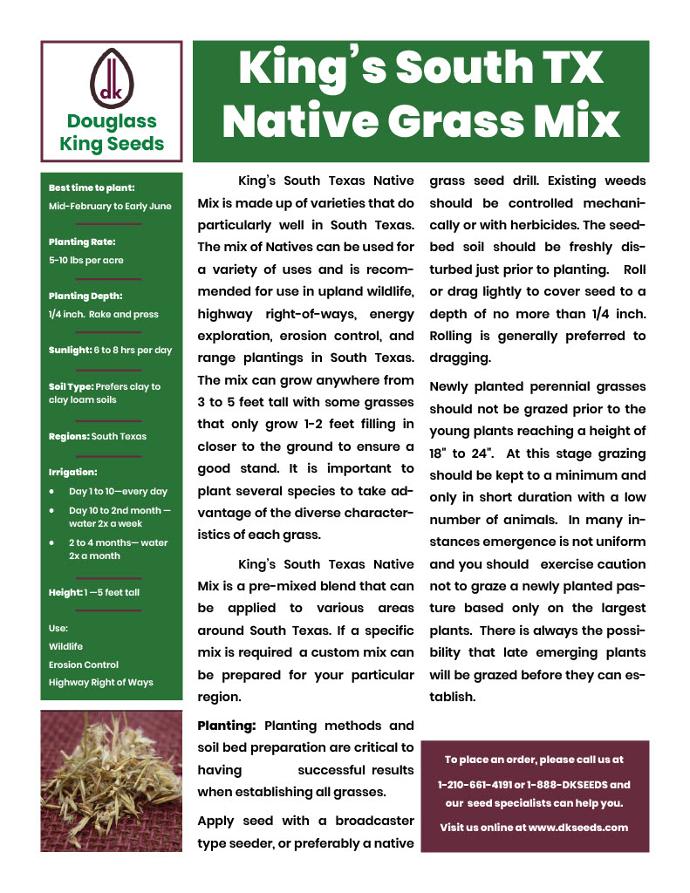 dk

Douglass King Seeds

King's South TX Native Grass Mix

Best time to plant:
Mid-February to Early June

Planting Rate:
5-10 lbs per acre

Planting Depth:
1/4 inch. Rake and press

Sunlight: 6 to 8 hrs per day

Soil Type: Prefers clay to clay loam soils

Regions: South Texas

Irrigation:
• Day 1 to 10—every day
• Day 10 to 2nd month — water 2x a week
• 2 to 4 months— water 2x a month

Height: 1 —5 feet tall

Use:
Wildlife
Erosion Control
Highway Right of Ways

King's South Texas Native Mix is made up of varieties that do particularly well in South Texas. The mix of Natives can be used for a variety of uses and is recommended for use in upland wildlife, highway right-of-ways, energy exploration, erosion control, and range plantings in South Texas. The mix can grow anywhere from 3 to 5 feet tall with some grasses that only grow 1-2 feet filling in closer to the ground to ensure a good stand. It is important to plant several species to take advantage of the diverse characteristics of each grass.

King's South Texas Native Mix is a pre-mixed blend that can be applied to various areas around South Texas. If a specific mix is required a custom mix can be prepared for your particular region.

Planting: Planting methods and soil bed preparation are critical to having successful results when establishing all grasses.

Apply seed with a broadcaster type seeder, or preferably a native grass seed drill. Existing weeds should be controlled mechanically or with herbicides. The seedbed soil should be freshly disturbed just prior to planting. Roll or drag lightly to cover seed to a depth of no more than 1/4 inch. Rolling is generally preferred to dragging.

Newly planted perennial grasses should not be grazed prior to the young plants reaching a height of 18" to 24". At this stage grazing should be kept to a minimum and only in short duration with a low number of animals. In many instances emergence is not uniform and you should exercise caution not to graze a newly planted pasture based only on the largest plants. There is always the possibility that late emerging plants will be grazed before they can establish.

To place an order, please call us at
1-210-661-4191 or 1-888-DKSEEDS and our seed specialists can help you.
Visit us online at www.dkseeds.com